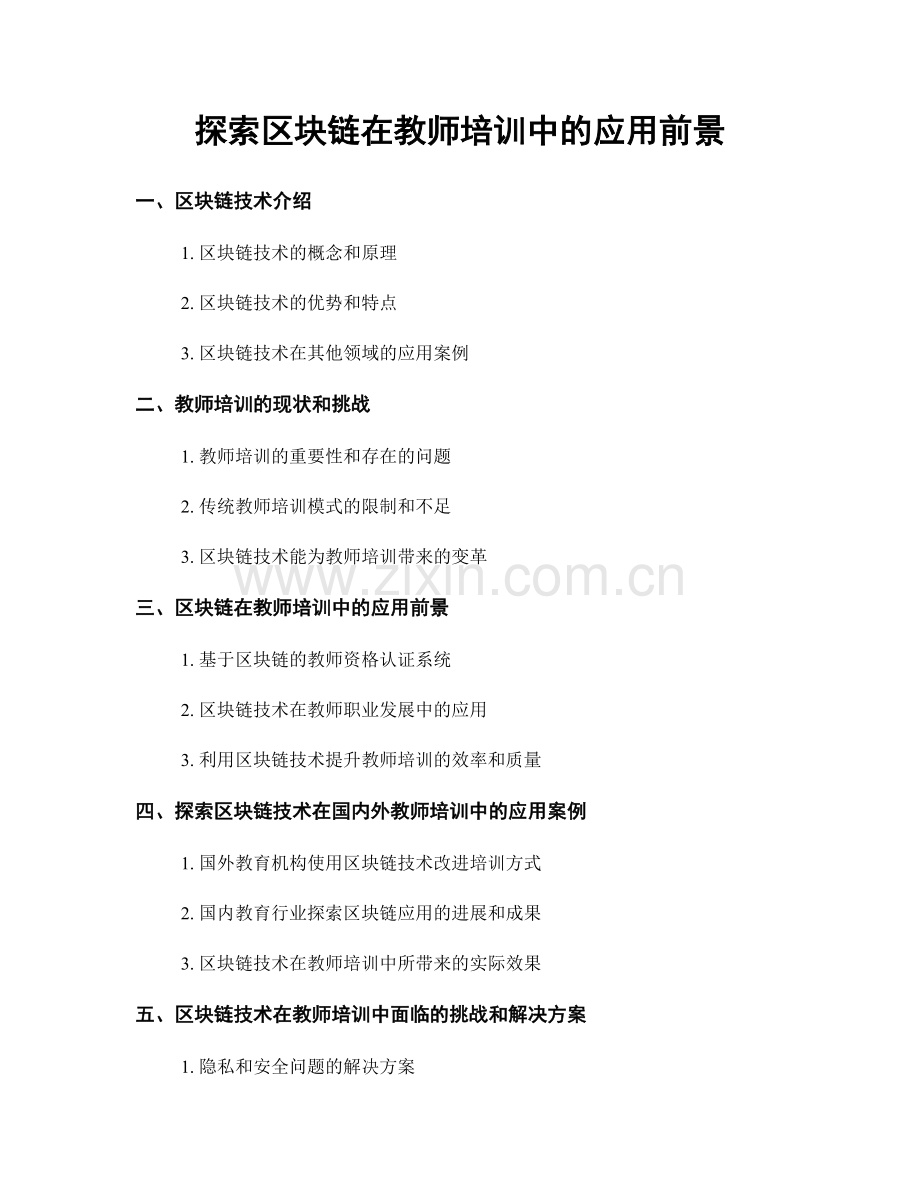 探索区块链在教师培训中的应用前景

一、区块链技术介绍

1. 区块链技术的概念和原理

2. 区块链技术的优势和特点

3. 区块链技术在其他领域的应用案例

二、教师培训的现状和挑战

1. 教师培训的重要性和存在的问题

2. 传统教师培训模式的限制和不足

3. 区块链技术能为教师培训带来的变革

www.zixin.com.cn

三、区块链在教师培训中的应用前景

1. 基于区块链的教师资格认证系统

2. 区块链技术在教师职业发展中的应用

3. 利用区块链技术提升教师培训的效率和质量

四、探索区块链技术在国内外教师培训中的应用案例

1. 国外教育机构使用区块链技术改进培训方式

2. 国内教育行业探索区块链应用的进展和成果

3. 区块链技术在教师培训中所带来的实际效果

五、区块链技术在教师培训中面临的挑战和解决方案

1. 隐私和安全问题的解决方案